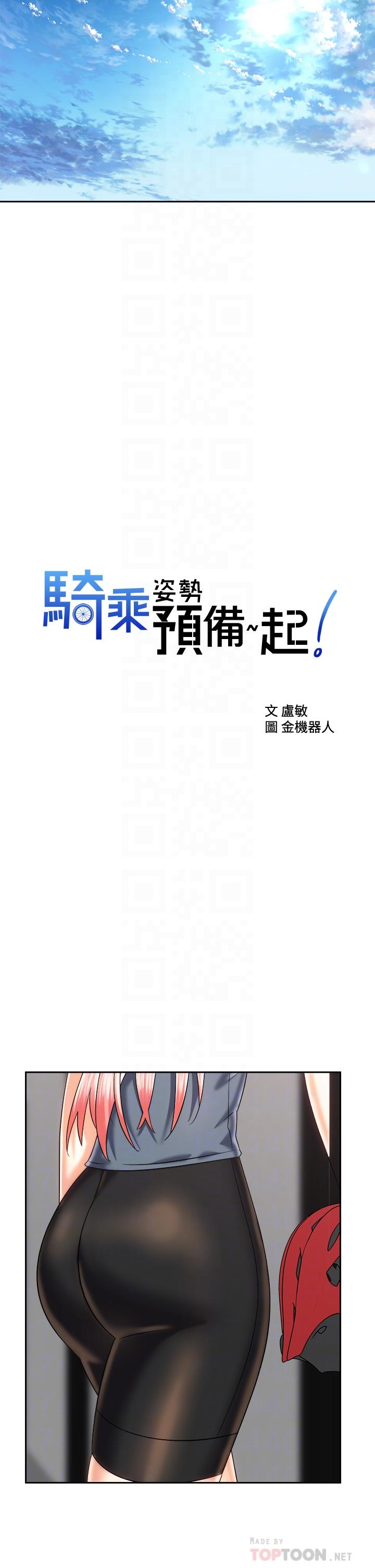 騎乘姿勢預備~起!

文 盧敏
圖 金機器人

MADE BY TOPTOON.NET